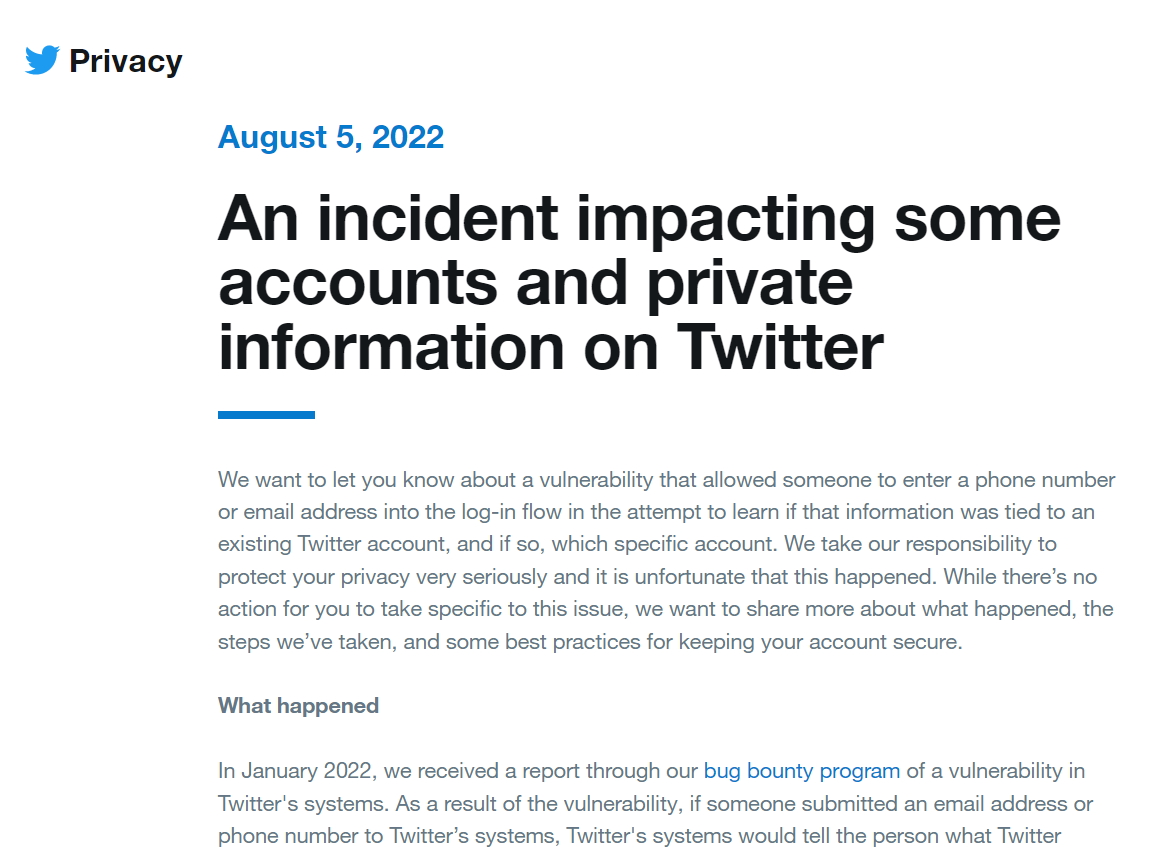 Privacy

August 5, 2022

An incident impacting some accounts and private information on Twitter

We want to let you know about a vulnerability that allowed someone to enter a phone number or email address into the log-in flow in the attempt to learn if that information was tied to an existing Twitter account, and if so, which specific account. We take our responsibility to protect your privacy very seriously and it is unfortunate that this happened. While there's no action for you to take specific to this issue, we want to share more about what happened, the steps we've taken, and some best practices for keeping your account secure.

What happened

In January 2022, we received a report through our bug bounty program of a vulnerability in Twitter's systems. As a result of the vulnerability, if someone submitted an email address or phone number to Twitter's systems, Twitter's systems would tell the person what Twitter